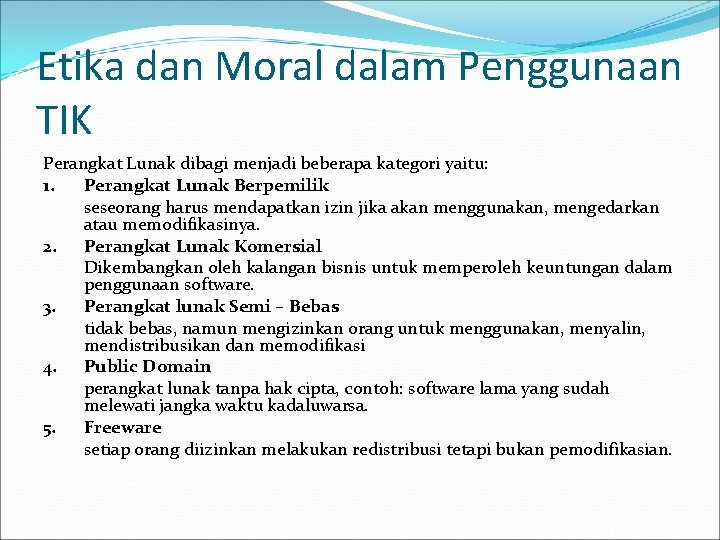 Etika dan Moral dalam Penggunaan TIK

Perangkat Lunak dibagi menjadi beberapa kategori yaitu:

1. Perangkat Lunak Berpemilik
seseorang harus mendapatkan izin jika akan menggunakan, mengedarkan atau memodifikasinya.

2. Perangkat Lunak Komersial
Dikembangkan oleh kalangan bisnis untuk memperoleh keuntungan dalam penggunaan software.

3. Perangkat lunak Semi – Bebas
tidak bebas, namun mengizinkan orang untuk menggunakan, menyalin, mendistribusikan dan memodifikasi

4. Public Domain
perangkat lunak tanpa hak cipta, contoh: software lama yang sudah melewati jangka waktu kadaluwarsa.

5. Freeware
setiap orang diizinkan melakukan redistribusi tetapi bukan pemodifikasian.